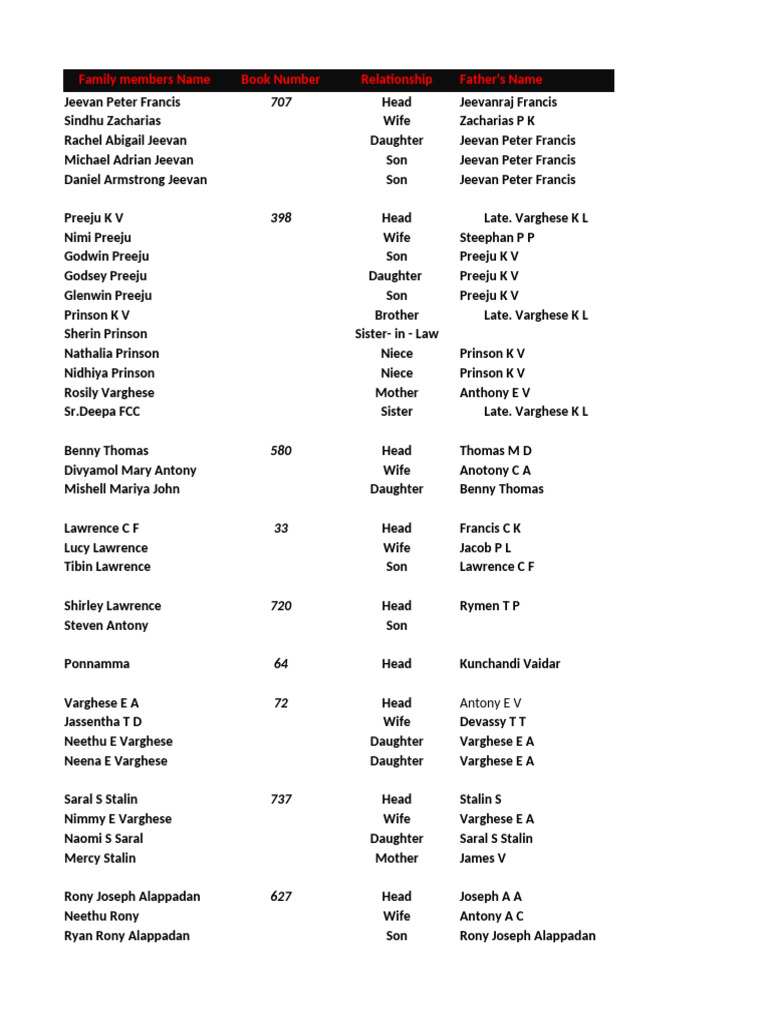 | Family members Name | Book Number | Relationship | Father's Name |
|---|---|---|---|
| Jeevan Peter Francis | 707 | Head | Jeevanraj Francis |
| Sindhu Zacharias | | Wife | Zacharias P K |
| Rachel Abigail Jeevan | | Daughter | Jeevan Peter Francis |
| Michael Adrian Jeevan | | Son | Jeevan Peter Francis |
| Daniel Armstrong Jeevan | | Son | Jeevan Peter Francis |
| | | | |
| Preeju K V | 398 | Head | Late. Varghese K L |
| Nimi Preeju | | Wife | Steephan P P |
| Godwin Preeju | | Son | Preeju K V |
| Godsey Preeju | | Daughter | Preeju K V |
| Glenwin Preeju | | Son | Preeju K V |
| Prinson K V | | Brother | Late. Varghese K L |
| Sherin Prinson | | Sister- in - Law | |
| Nathalia Prinson | | Niece | Prinson K V |
| Nidhiya Prinson | | Niece | Prinson K V |
| Rosily Varghese | | Mother | Anthony E V |
| Sr.Deepa FCC | | Sister | Late. Varghese K L |
| | | | |
| Benny Thomas | 580 | Head | Thomas M D |
| Divyamol Mary Antony | | Wife | Anotony C A |
| Mishell Mariya John | | Daughter | Benny Thomas |
| | | | |
| Lawrence C F | 33 | Head | Francis C K |
| Lucy Lawrence | | Wife | Jacob P L |
| Tibin Lawrence | | Son | Lawrence C F |
| | | | |
| Shirley Lawrence | 720 | Head | Rymen T P |
| Steven Antony | | Son | |
| | | | |
| Ponnamma | 64 | Head | Kunchandi Vaidar |
| | | | |
| Varghese E A | 72 | Head | Antony E V |
| Jassentha T D | | Wife | Devassy T T |
| Neethu E Varghese | | Daughter | Varghese E A |
| Neena E Varghese | | Daughter | Varghese E A |
| | | | |
| Saral S Stalin | 737 | Head | Stalin S |
| Nimmy E Varghese | | Wife | Varghese E A |
| Naomi S Saral | | Daughter | Saral S Stalin |
| Mercy Stalin | | Mother | James V |
| | | | |
| Rony Joseph Alappadan | 627 | Head | Joseph A A |
| Neethu Rony | | Wife | Antony A C |
| Ryan Rony Alappadan | | Son | Rony Joseph Alappadan |